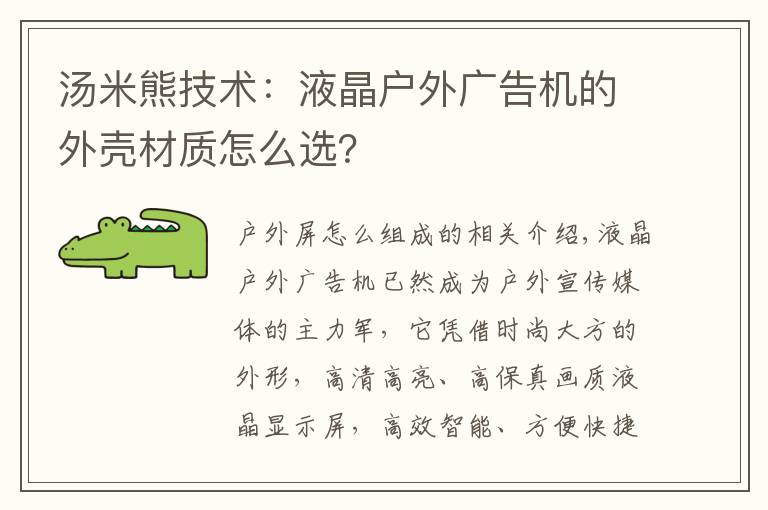 汤米熊技术：液晶户外广告机的外壳材质怎么选?

户外屏怎么组成的相关介绍,液晶户外广告机已然成为户外宣传媒体的主力军，它凭借时尚大方的外形，高清高亮、高保真画质液晶显示屏，高效智能、方便快捷